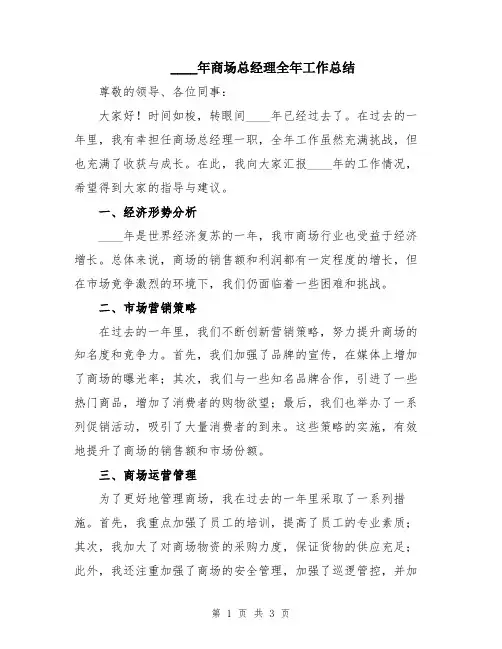 ____年商场总经理全年工作总结

尊敬的领导、各位同事：

大家好！时间如梭，转眼间____年已经过去了。在过去的一年里，我有幸担任商场总经理一职，全年工作虽然充满挑战，但也充满了收获与成长。在此，我向大家汇报____年的工作情况，希望得到大家的指导与建议。

一、经济形势分析

____年是世界经济复苏的一年，我市商场行业也受益于经济增长。总体来说，商场的销售额和利润都有一定程度的增长，但在市场竞争激烈的环境下，我们仍面临着一些困难和挑战。

二、市场营销策略

在过去的一年里，我们不断创新营销策略，努力提升商场的知名度和竞争力。首先，我们加强了品牌的宣传，在媒体上增加了商场的曝光率；其次，我们与一些知名品牌合作，引进了一些热门商品，增加了消费者的购物欲望；最后，我们也举办了一系列促销活动，吸引了大量消费者的到来。这些策略的实施，有效地提升了商场的销售额和市场份额。

三、商场运营管理

为了更好地管理商场，我在过去的一年里采取了一系列措施。首先，我重点加强了员工的培训，提高了员工的专业素质；其次，我加大了对商场物资的采购力度，保证货物的供应充足；此外，我还注重加强了商场的安全管理，加强了巡逻管控，并加

第 1 页 共 3 页